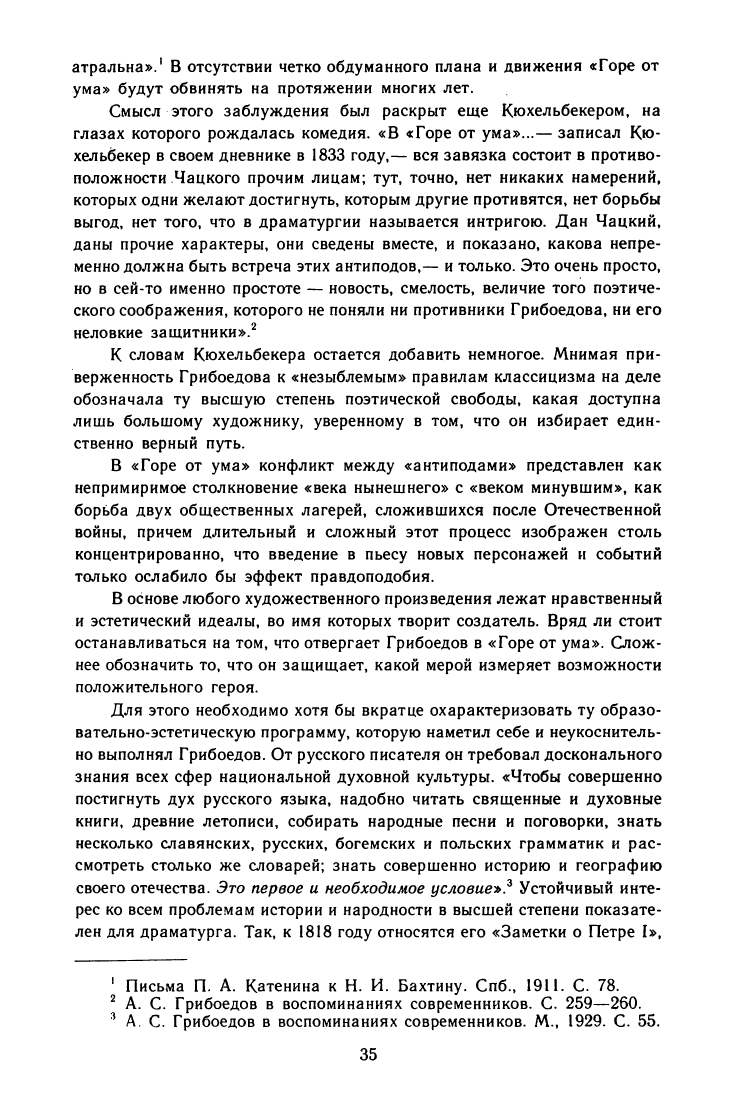 атральна».$^1$ В отсутствии четко обдуманного плана и движения «Горе от ума» будут обвинять на протяжении многих лет.

Смысл этого заблуждения был раскрыт еще Кюхельбекером, на глазах которого рождалась комедия. «В «Горе от ума»...— записал Кюхельбекер в своем дневнике в 1833 году,— вся завязка состоит в противоположности Чацкого прочим лицам; тут, точно, нет никаких намерений, которых одни желают достигнуть, которым другие противятся, нет борьбы выгод, нет того, что в драматургии называется интригою. Дан Чацкий, даны прочие характеры, они сведены вместе, и показано, какова непременно должна быть встреча этих антиподов,— и только. Это очень просто, но в сей-то именно простоте — новость, смелость, величие того поэтического соображения, которого не поняли ни противники Грибоедова, ни его неловкие защитники».$^2$

К словам Кюхельбекера остается добавить немногое. Мнимая приверженность Грибоедова к «незыблемым» правилам классицизма на деле обозначала ту высшую степень поэтической свободы, какая доступна лишь большому художнику, уверенному в том, что он избирает единственно верный путь.

В «Горе от ума» конфликт между «антиподами» представлен как непримиримое столкновение «века нынешнего» с «веком минувшим», как борьба двух общественных лагерей, сложившихся после Отечественной войны, причем длительный и сложный этот процесс изображен столь концентрированно, что введение в пьесу новых персонажей и событий только ослабило бы эффект правдоподобия.

В основе любого художественного произведения лежат нравственный и эстетический идеалы, во имя которых творит создатель. Вряд ли стоит останавливаться на том, что отвергает Грибоедов в «Горе от ума». Сложнее обозначить то, что он защищает, какой мерой измеряет возможности положительного героя.

Для этого необходимо хотя бы вкратце охарактеризовать ту образовательно-эстетическую программу, которую наметил себе и неукоснительно выполнял Грибоедов. От русского писателя он требовал досконального знания всех сфер национальной духовной культуры. «Чтобы совершенно постигнуть дух русского языка, надобно читать священные и духовные книги, древние летописи, собирать народные песни и поговорки, знать несколько славянских, русских, богемских и польских грамматик и рассмотреть столько же словарей; знать совершенно историю и географию своего отечества. Это первое и необходимое условие».$^3$ Устойчивый интерес ко всем проблемам истории и народности в высшей степени показателен для драматурга. Так, к 1818 году относятся его «Заметки о Петре I»,

$^1$ Письма П. А. Катенина к Н. И. Бахтину. Спб., 1911. С. 78.
$^2$ А. С. Грибоедов в воспоминаниях современников. С. 259—260.
$^3$ А. С. Грибоедов в воспоминаниях современников. М., 1929. С. 55.

35